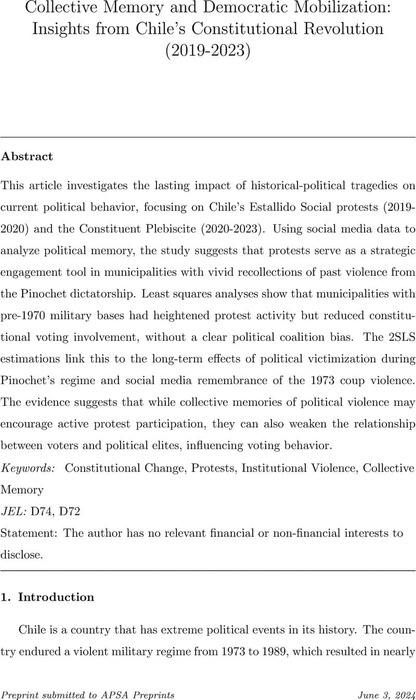 Collective Memory and Democratic Mobilization: Insights from Chile's Constitutional Revolution (2019-2023)

Abstract

This article investigates the lasting impact of historical-political tragedies on current political behavior, focusing on Chile's Estallido Social protests (2019-2020) and the Constituent Plebiscite (2020-2023). Using social media data to analyze political memory, the study suggests that protests serve as a strategic engagement tool in municipalities with vivid recollections of past violence from the Pinochet dictatorship. Least squares analyses show that municipalities with pre-1970 military bases had heightened protest activity but reduced constitutional voting involvement, without a clear political coalition bias. The 2SLS estimations link this to the long-term effects of political victimization during Pinochet's regime and social media remembrance of the 1973 coup violence. The evidence suggests that while collective memories of political violence may encourage active protest participation, they can also weaken the relationship between voters and political elites, influencing voting behavior.

Keywords: Constitutional Change, Protests, Institutional Violence, Collective Memory

JEL: D74, D72

Statement: The author has no relevant financial or non-financial interests to disclose.

1. Introduction

Chile is a country that has extreme political events in its history. The country endured a violent military regime from 1973 to 1989, which resulted in nearly

Preprint submitted to APSA Preprints June 3, 2024